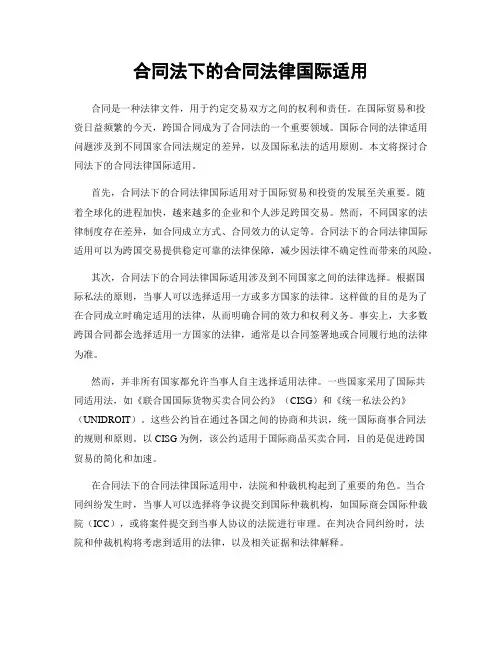 合同法下的合同法律国际适用

合同是一种法律文件，用于约定交易双方之间的权利和责任。在国际贸易和投资日益频繁的今天，跨国合同成为了合同法的一个重要领域。国际合同的法律适用问题涉及到不同国家合同法规定的差异，以及国际私法的适用原则。本文将探讨合同法下的合同法律国际适用。

首先，合同法下的合同法律国际适用对于国际贸易和投资的发展至关重要。随着全球化的进程加快，越来越多的企业和个人涉足跨国交易。然而，不同国家的法律制度存在差异，如合同成立方式、合同效力的认定等。合同法下的合同法律国际适用可以为跨国交易提供稳定可靠的法律保障，减少因法律不确定性而带来的风险。

其次，合同法下的合同法律国际适用涉及到不同国家之间的法律选择。根据国际私法的原则，当事人可以选择适用一方或多方国家的法律。这样做的目的是为了在合同成立时确定适用的法律，从而明确合同的效力和权利义务。事实上，大多数跨国合同都会选择适用一方国家的法律，通常是以合同签署地或合同履行地的法律为准。

然而，并非所有国家都允许当事人自主选择适用法律。一些国家采用了国际共同适用法，如《联合国国际货物买卖合同公约》（CISG）和《统一私法公约》（UNIDROIT）。这些公约旨在通过各国之间的协商和共识，统一国际商事合同法的规则和原则。以 CISG 为例，该公约适用于国际商品买卖合同，目的是促进跨国贸易的简化和加速。

在合同法下的合同法律国际适用中，法院和仲裁机构起到了重要的角色。当合同纠纷发生时，当事人可以选择将争议提交到国际仲裁机构，如国际商会国际仲裁院（ICC），或将案件提交到当事人协议的法院进行审理。在判决合同纠纷时，法院和仲裁机构将考虑到适用的法律，以及相关证据和法律解释。